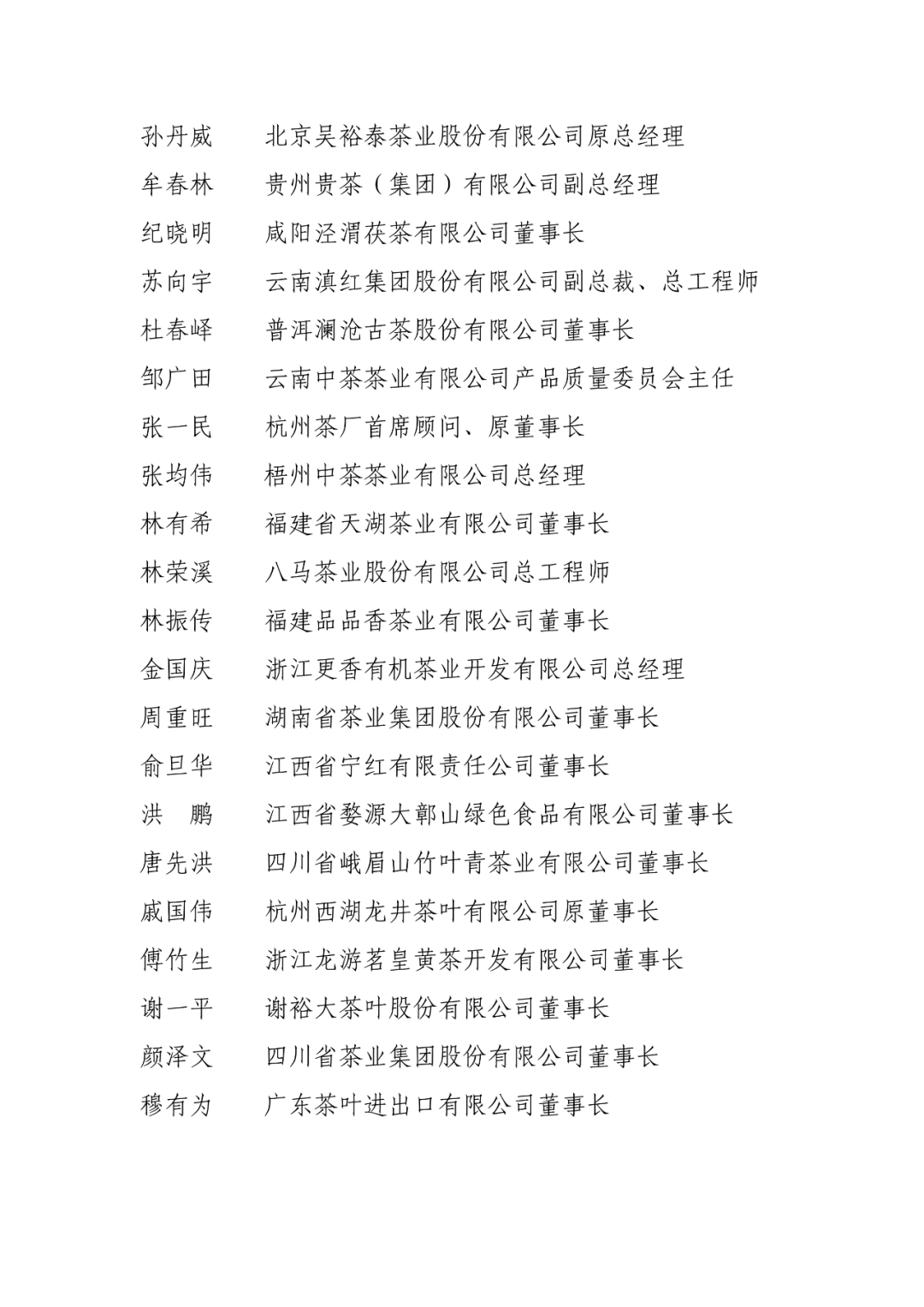 孙丹威　北京吴裕泰茶业股份有限公司原总经理
牟春林　贵州贵茶（集团）有限公司副总经理
纪晓明　咸阳泾渭茯茶有限公司董事长
苏向宇　云南滇红集团股份有限公司副总裁、总工程师
杜春峄　普洱澜沧古茶股份有限公司董事长
邹广田　云南中茶茶业有限公司产品质量委员会主任
张一民　杭州茶厂首席顾问、原董事长
张均伟　梧州中茶茶业有限公司总经理
林有希　福建省天湖茶业有限公司董事长
林荣溪　八马茶业股份有限公司总工程师
林振传　福建品品香茶业有限公司董事长
金国庆　浙江更香有机茶业开发有限公司总经理
周重旺　湖南省茶业集团股份有限公司董事长
俞旦华　江西省宁红有限责任公司董事长
洪　鹏　江西省婺源大鄣山绿色食品有限公司董事长
唐先洪　四川省峨眉山竹叶青茶业有限公司董事长
戚国伟　杭州西湖龙井茶叶有限公司原董事长
傅竹生　浙江龙游茗皇黄茶开发有限公司董事长
谢一平　谢裕大茶叶股份有限公司董事长
颜泽文　四川省茶业集团股份有限公司董事长
穆有为　广东茶叶进出口有限公司董事长